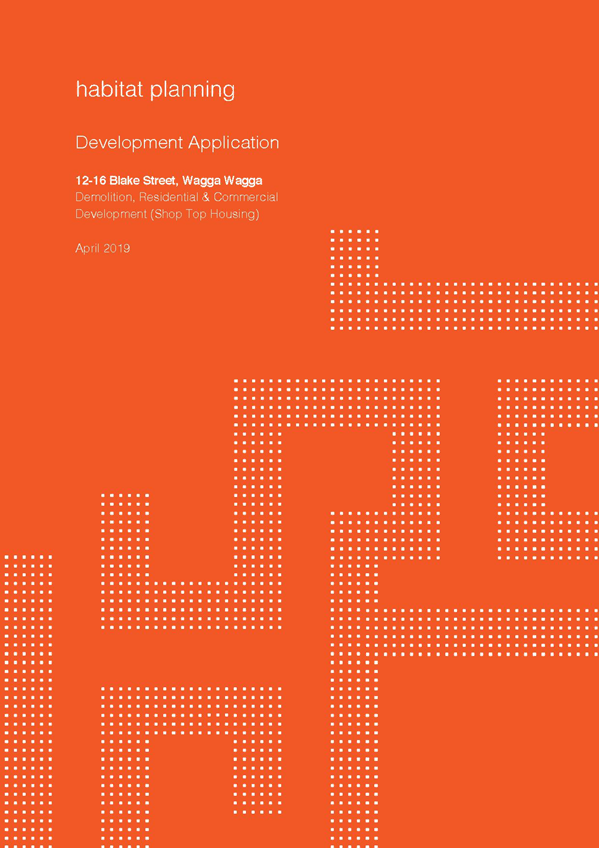 habitat planning

Development Application

12-16 Blake Street, Wagga Wagga
Demolition, Residential & Commercial Development (Shop Top Housing)

April 2019